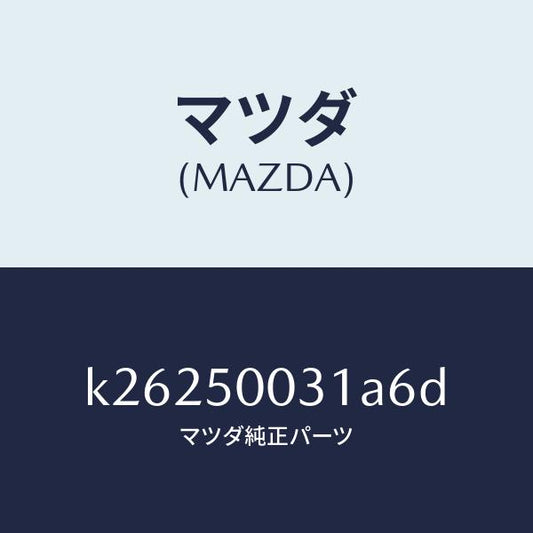 マツダ
(MAZDA)

k26250031a6d
マツダ純正パーツ